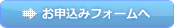 お申込みフォームへ